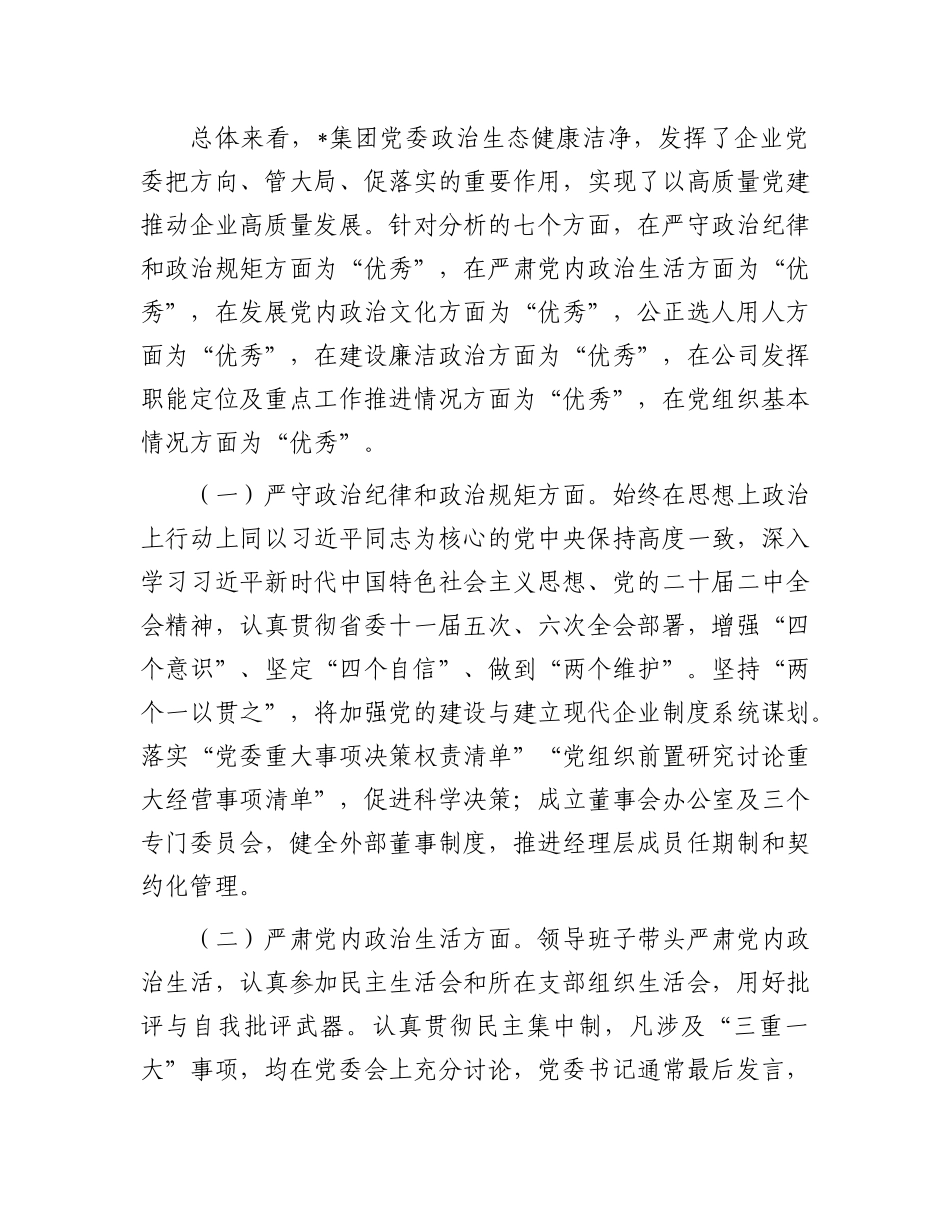 总体来看，*集团党委政治生态健康洁净，发挥了企业党委把方向、管大局、促落实的重要作用，实现了以高质量党建推动企业高质量发展。针对分析的七个方面，在严守政治纪律和政治规矩方面为“优秀”，在严肃党内政治生活方面为“优秀”，在发展党内政治文化方面为“优秀”，公正选人用人方面为“优秀”，在建设廉洁政治方面为“优秀”，在公司发挥职能定位及重点工作推进情况方面为“优秀”，在党组织基本情况方面为“优秀”。

（一）严守政治纪律和政治规矩方面。始终在思想上政治上行动上同以习近平同志为核心的党中央保持高度一致，深入学习习近平新时代中国特色社会主义思想、党的二十届二中全会精神，认真贯彻省委十一届五次、六次全会部署，增强“四个意识”、坚定“四个自信”、做到“两个维护”。坚持“两个一以贯之”，将加强党的建设与建立现代企业制度系统谋划。落实“党委重大事项决策权责清单”“党组织前置研究讨论重大经营事项清单”，促进科学决策；成立董事会办公室及三个专门委员会，健全外部董事制度，推进经理层成员任期制和契约化管理。

（二）严肃党内政治生活方面。领导班子带头严肃党内政治生活，认真参加民主生活会和所在支部组织生活会，用好批评与自我批评武器。认真贯彻民主集中制，凡涉及“三重一大”事项，均在党委会上充分讨论，党委书记通常最后发言，